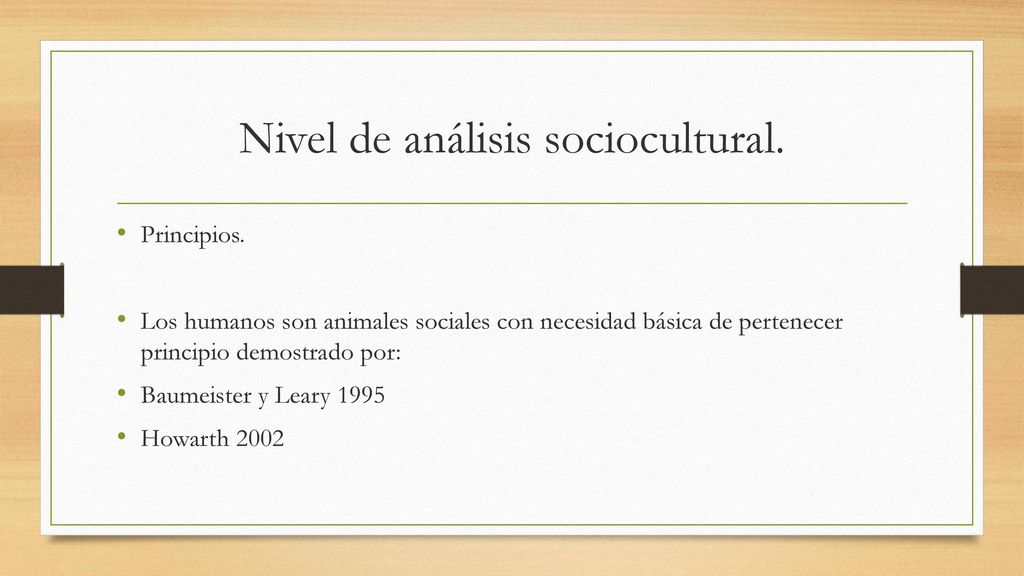 Nivel de análisis sociocultural.

• Principios.

• Los humanos son animales sociales con necesidad básica de pertenecer principio demostrado por:

• Baumeister y Leary 1995

• Howarth 2002